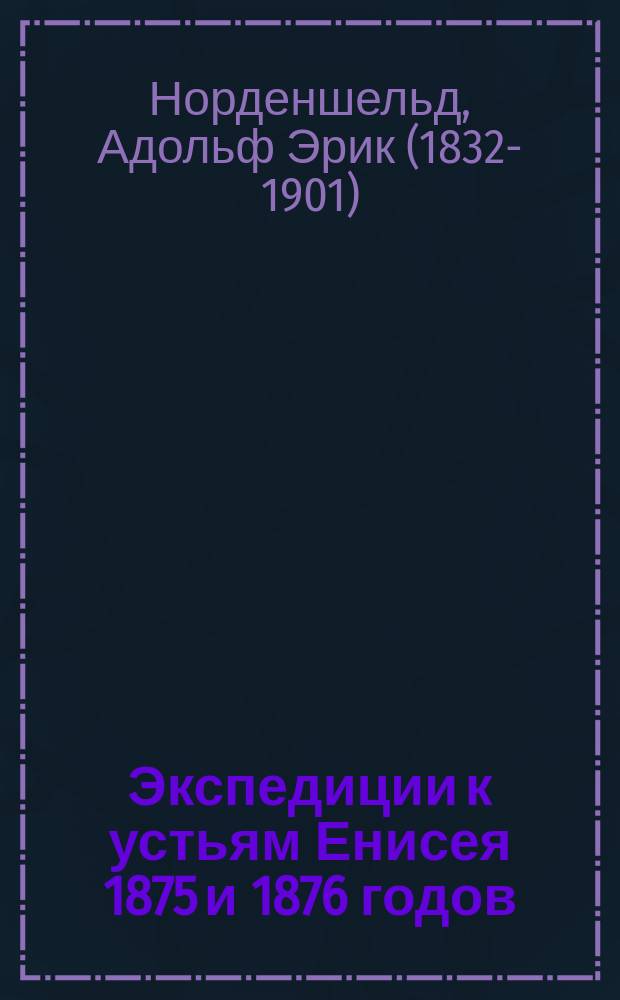 Норденшельд, Адольф Эрик (1832-1901)

Экспедиции к устьям Енисея 1875 и 1876 годов